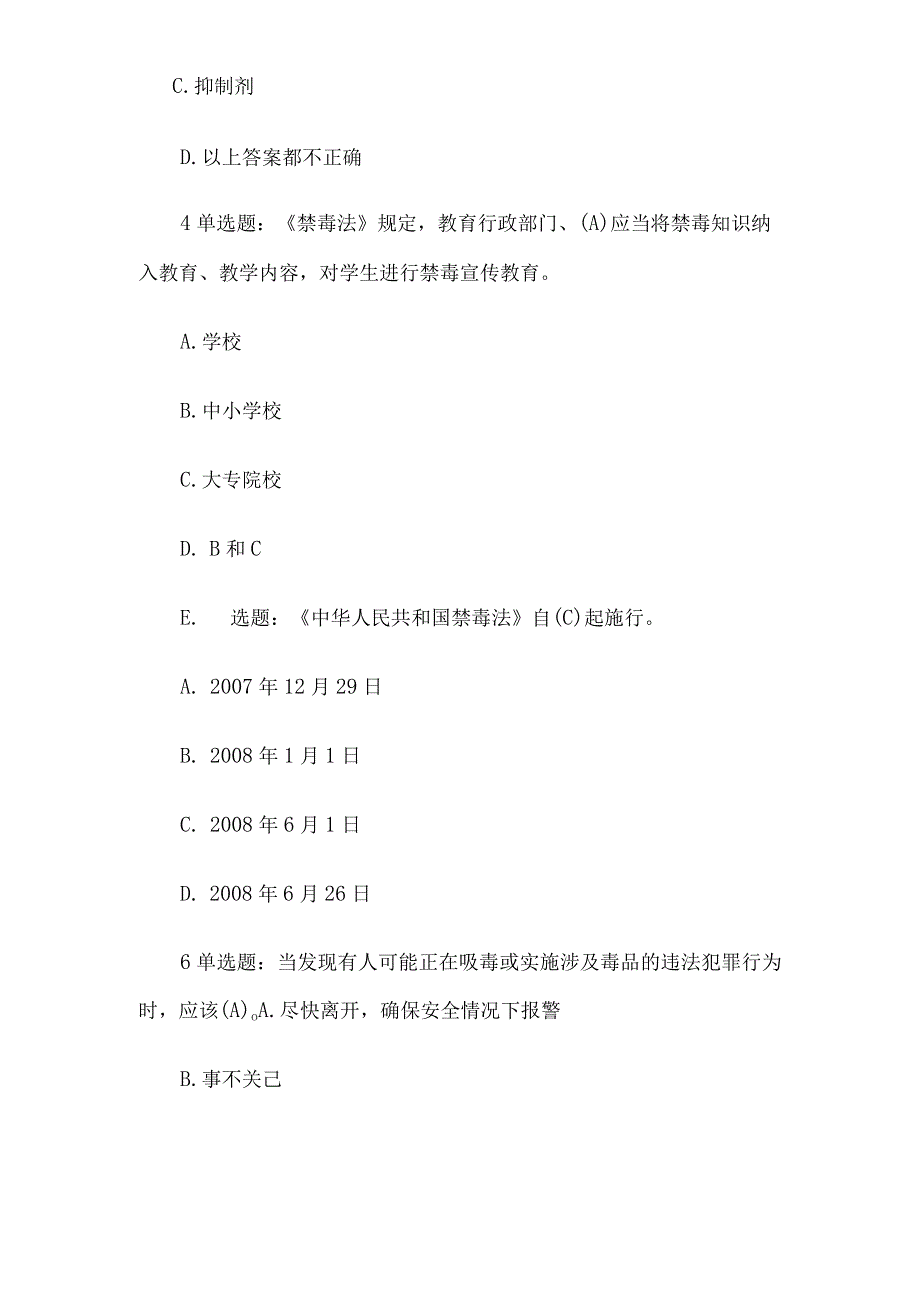 C.抑制剂

D.以上答案都不正确

4单选题：《禁毒法》规定，教育行政部门、(A)应当将禁毒知识纳入教育、教学内容，对学生进行禁毒宣传教育。

A.学校

B.中小学校

C.大专院校

D. B和C

E.　选题：《中华人民共和国禁毒法》自(C)起施行。

A. 2007年12月29日

B. 2008年1月1日

C. 2008年6月1日

D. 2008年6月26日

6单选题：当发现有人可能正在吸毒或实施涉及毒品的违法犯罪行为时，应该(A)。A.尽快离开，确保安全情况下报警

B.事不关己